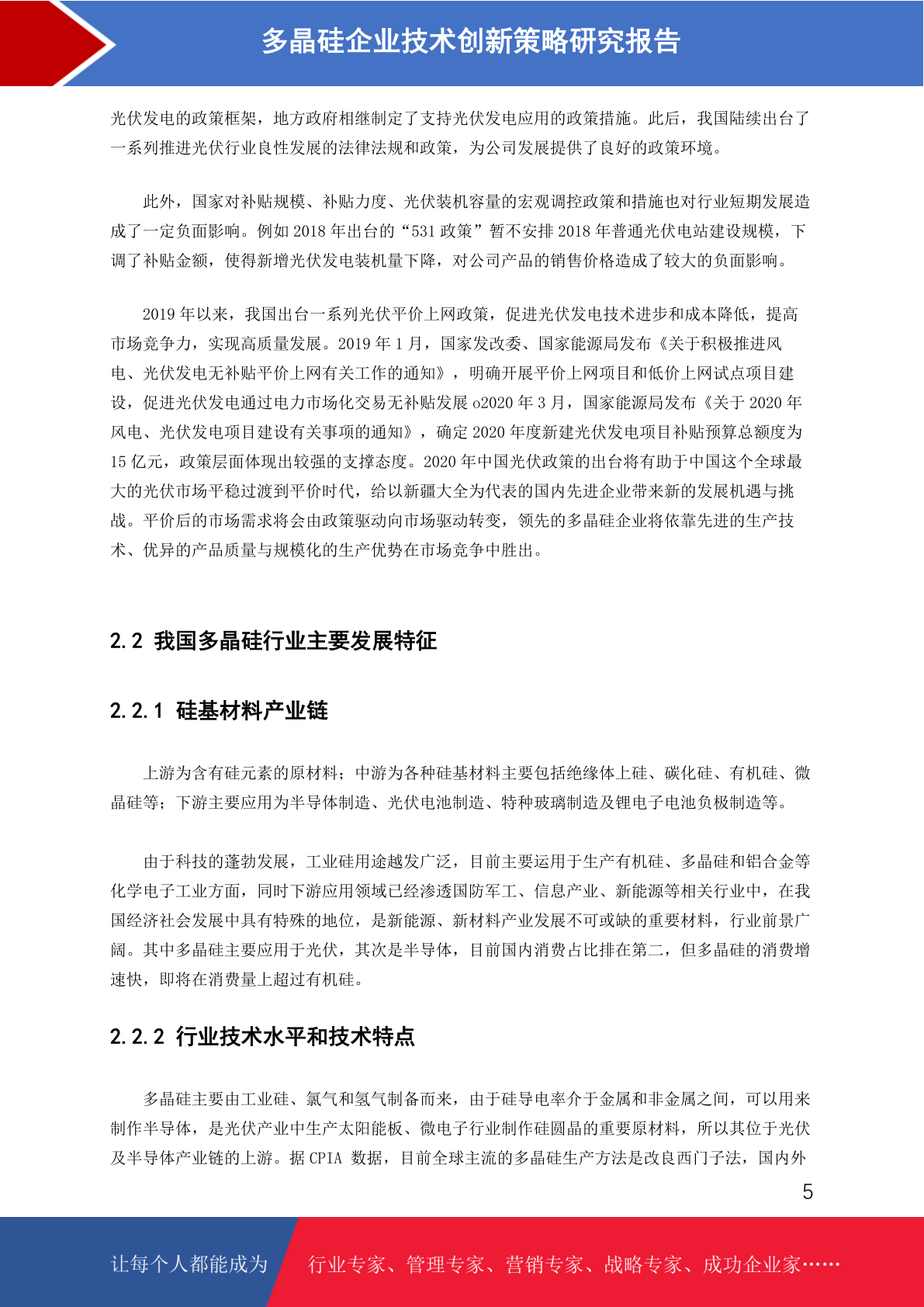 多晶硅企业技术创新策略研究报告

光伏发电的政策框架，地方政府相继制定了支持光伏发电应用的政策措施。此后，我国陆续出台了一系列推进光伏行业良性发展的法律法规和政策，为公司发展提供了良好的政策环境。

此外，国家对补贴规模、补贴力度、光伏装机容量的宏观调控政策和措施也对行业短期发展造成了一定负面影响。例如 2018 年出台的“531 政策”暂不安排 2018 年普通光伏电站建设规模，下调了补贴金额，使得新增光伏发电装机量下降，对公司产品的销售价格造成了较大的负面影响。

2019 年以来，我国出台一系列光伏平价上网政策，促进光伏发电技术进步和成本降低，提高市场竞争力，实现高质量发展。2019 年 1 月，国家发改委、国家能源局发布《关于积极推进风电、光伏发电无补贴平价上网有关工作的通知》，明确开展平价上网项目和低价上网试点项目建设，促进光伏发电通过电力市场化交易无补贴发展 o2020 年 3 月，国家能源局发布《关于 2020 年风电、光伏发电项目建设有关事项的通知》，确定 2020 年度新建光伏发电项目补贴预算总额度为 15 亿元，政策层面体现出较强的支撑态度。2020 年中国光伏政策的出台将有助于中国这个全球最大的光伏市场平稳过渡到平价时代，给以新疆大全为代表的国内先进企业带来新的发展机遇与挑战。平价后的市场需求将会由政策驱动向市场驱动转变，领先的多晶硅企业将依靠先进的生产技术、优异的产品质量与规模化的生产优势在市场竞争中胜出。

2.2 我国多晶硅行业主要发展特征

2.2.1 硅基材料产业链

上游为含有硅元素的原材料；中游为各种硅基材料主要包括绝缘体上硅、碳化硅、有机硅、微晶硅等；下游主要应用为半导体制造、光伏电池制造、特种玻璃制造及锂电子电池负极制造等。

由于科技的蓬勃发展，工业硅用途越发广泛，目前主要运用于生产有机硅、多晶硅和铝合金等化学电子工业方面，同时下游应用领域已经渗透国防军工、信息产业、新能源等相关行业中，在我国经济社会发展中具有特殊的地位，是新能源、新材料产业发展不可或缺的重要材料，行业前景广阔。其中多晶硅主要应用于光伏，其次是半导体，目前国内消费占比排在第二，但多晶硅的消费增速快，即将在消费量上超过有机硅。

2.2.2 行业技术水平和技术特点

多晶硅主要由工业硅、氯气和氢气制备而来，由于硅导电率介于金属和非金属之间，可以用来制作半导体，是光伏产业中生产太阳能板、微电子行业制作硅圆晶的重要原材料，所以其位于光伏及半导体产业链的上游。据 CPIA 数据，目前全球主流的多晶硅生产方法是改良西门子法，国内外

5

让每个人都能成为 行业专家、管理专家、营销专家、战略专家、成功企业家……